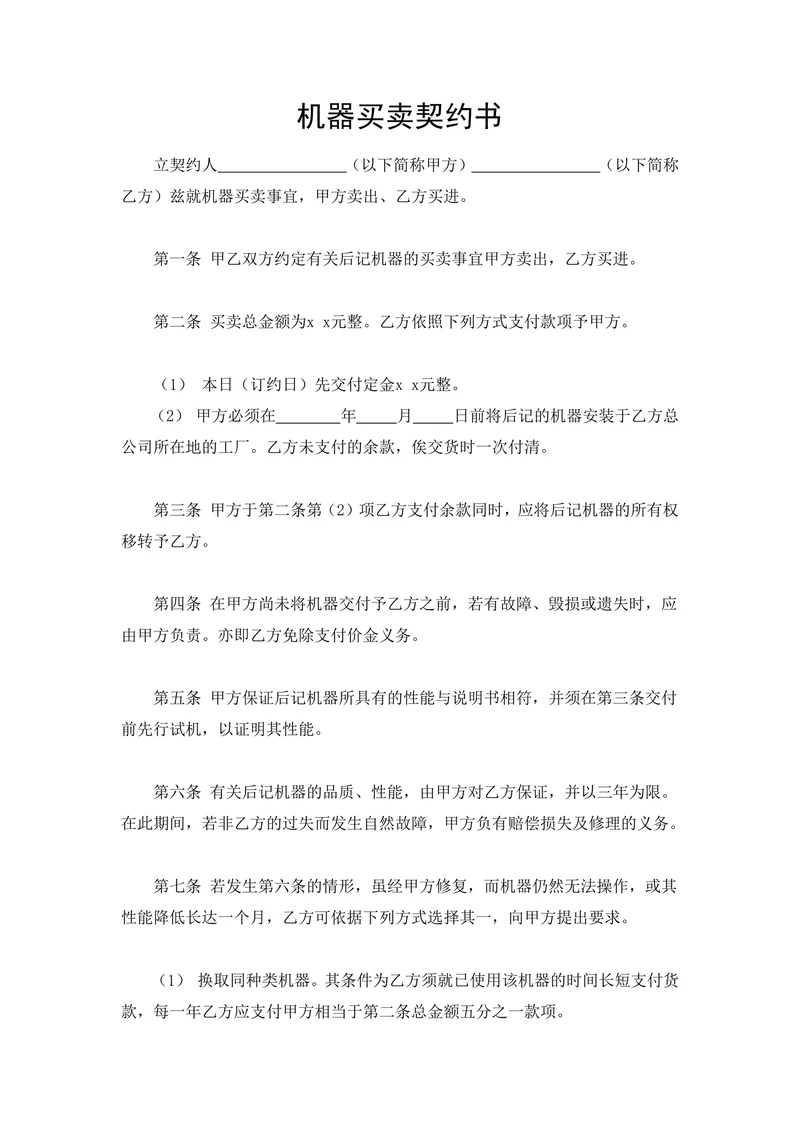 机器买卖契约书

立契约人________________（以下简称甲方）________________（以下简称乙方）兹就机器买卖事宜，甲方卖出、乙方买进。

第一条 甲乙双方约定有关后记机器的买卖事宜甲方卖出，乙方买进。

第二条 买卖总金额为x x元整。乙方依照下列方式支付款项予甲方。

（1） 本日（订约日）先交付定金x x元整。
（2） 甲方必须在________年_____月_____日前将后记的机器安装于乙方总公司所在地的工厂。乙方未支付的余款，俟交货时一次付清。

第三条 甲方于第二条第（2）项乙方支付余款同时，应将后记机器的所有权移转予乙方。

第四条 在甲方尚未将机器交付予乙方之前，若有故障、毁损或遗失时，应由甲方负责。亦即乙方免除支付价金义务。

第五条 甲方保证后记机器所具有的性能与说明书相符，并须在第三条交付前先行试机，以证明其性能。

第六条 有关后记机器的品质、性能，由甲方对乙方保证，并以三年为限。在此期间，若非乙方的过失而发生自然故障，甲方负有赔偿损失及修理的义务。

第七条 若发生第六条的情形，虽经甲方修复，而机器仍然无法操作，或其性能降低长达一个月，乙方可依据下列方式选择其一，向甲方提出要求。

（1） 换取同种类机器。其条件为乙方须就已使用该机器的时间长短支付货款，每一年乙方应支付甲方相当于第二条总金额五分之一款项。